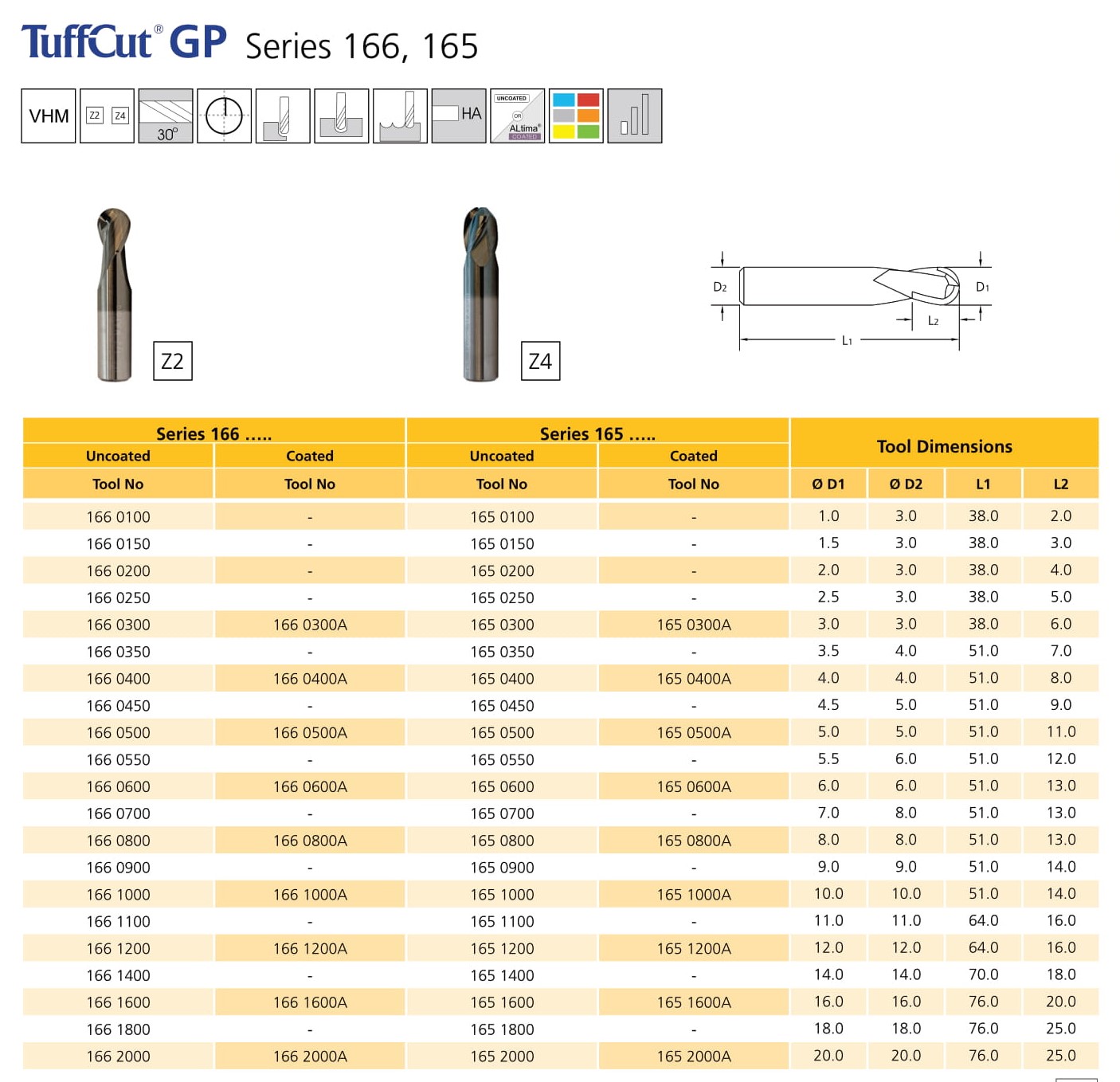 TuffCut® GP Series 166, 165

VHM Z2 Z4 30° HA UNCOATED OR ALtima® COATED

Z2

Z4

D2 D1 L2 L1

| Series 166 ….. | | Series 165 ….. | | Tool Dimensions | | | |
|---|---|---|---|---|---|---|---|
| Uncoated | Coated | Uncoated | Coated | | | | |
| Tool No | Tool No | Tool No | Tool No | Ø D1 | Ø D2 | L1 | L2 |
| 166 0100 | - | 165 0100 | - | 1.0 | 3.0 | 38.0 | 2.0 |
| 166 0150 | - | 165 0150 | - | 1.5 | 3.0 | 38.0 | 3.0 |
| 166 0200 | - | 165 0200 | - | 2.0 | 3.0 | 38.0 | 4.0 |
| 166 0250 | - | 165 0250 | - | 2.5 | 3.0 | 38.0 | 5.0 |
| 166 0300 | 166 0300A | 165 0300 | 165 0300A | 3.0 | 3.0 | 38.0 | 6.0 |
| 166 0350 | - | 165 0350 | - | 3.5 | 4.0 | 51.0 | 7.0 |
| 166 0400 | 166 0400A | 165 0400 | 165 0400A | 4.0 | 4.0 | 51.0 | 8.0 |
| 166 0450 | - | 165 0450 | - | 4.5 | 5.0 | 51.0 | 9.0 |
| 166 0500 | 166 0500A | 165 0500 | 165 0500A | 5.0 | 5.0 | 51.0 | 11.0 |
| 166 0550 | - | 165 0550 | - | 5.5 | 6.0 | 51.0 | 12.0 |
| 166 0600 | 166 0600A | 165 0600 | 165 0600A | 6.0 | 6.0 | 51.0 | 13.0 |
| 166 0700 | - | 165 0700 | - | 7.0 | 8.0 | 51.0 | 13.0 |
| 166 0800 | 166 0800A | 165 0800 | 165 0800A | 8.0 | 8.0 | 51.0 | 13.0 |
| 166 0900 | - | 165 0900 | - | 9.0 | 9.0 | 51.0 | 14.0 |
| 166 1000 | 166 1000A | 165 1000 | 165 1000A | 10.0 | 10.0 | 51.0 | 14.0 |
| 166 1100 | - | 165 1100 | - | 11.0 | 11.0 | 64.0 | 16.0 |
| 166 1200 | 166 1200A | 165 1200 | 165 1200A | 12.0 | 12.0 | 64.0 | 16.0 |
| 166 1400 | - | 165 1400 | - | 14.0 | 14.0 | 70.0 | 18.0 |
| 166 1600 | 166 1600A | 165 1600 | 165 1600A | 16.0 | 16.0 | 76.0 | 20.0 |
| 166 1800 | - | 165 1800 | - | 18.0 | 18.0 | 76.0 | 25.0 |
| 166 2000 | 166 2000A | 165 2000 | 165 2000A | 20.0 | 20.0 | 76.0 | 25.0 |